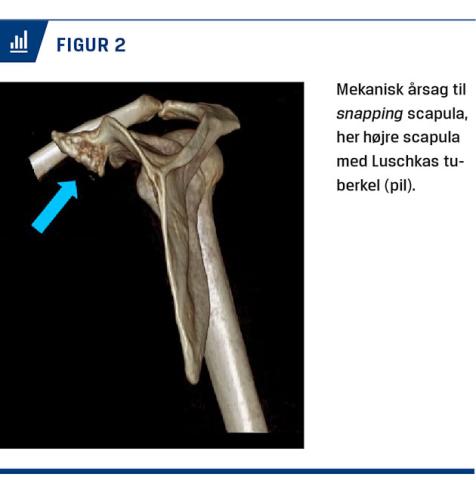 FIGUR 2

Mekanisk årsag til snapping scapula, her højre scapula med Luschkas tuberkel (pil).